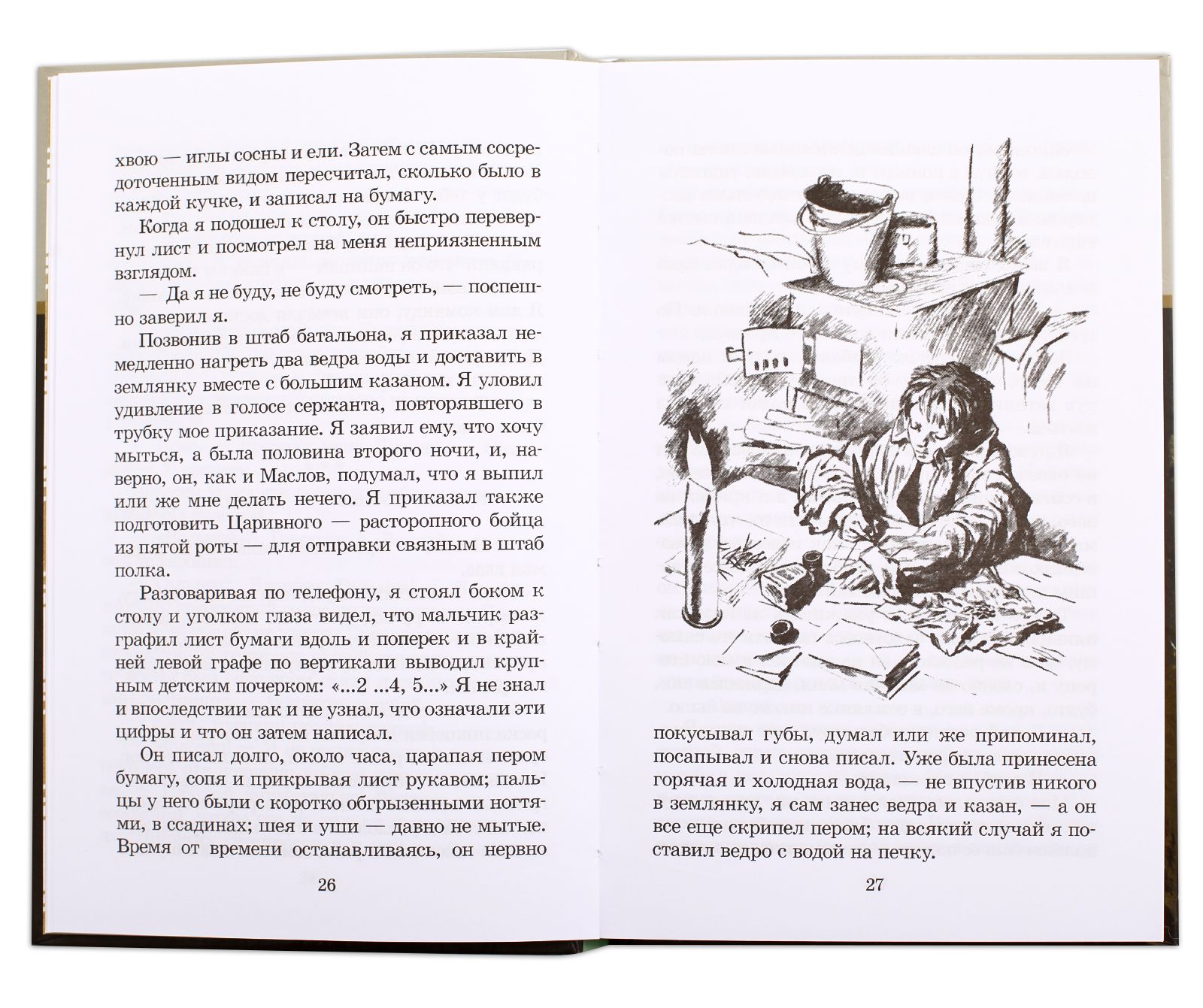 хвою — иглы сосны и ели. Затем с самым сосредоточенным видом пересчитал, сколько было в каждой кучке, и записал на бумагу.

Когда я подошел к столу, он быстро перевернул лист и посмотрел на меня неприязненным взглядом.

— Да я не буду, не буду смотреть, — поспешно заверил я.

Позвонив в штаб батальона, я приказал немедленно нагреть два ведра воды и доставить в землянку вместе с большим казаном. Я уловил удивление в голосе сержанта, повторявшего в трубку мое приказание. Я заявил ему, что хочу мыться, а была половина второго ночи, и, наверно, он, как и Маслов, подумал, что я выпил или же мне делать нечего. Я приказал также подготовить Царивного — расторопного бойца из пятой роты — для отправки связным в штаб полка.

Разговаривая по телефону, я стоял боком к столу и уголком глаза видел, что мальчик разграфил лист бумаги вдоль и поперек и в крайней левой графе по вертикали выводил крупным детским почерком: «...2 ...4, 5...» Я не знал и впоследствии так и не узнал, что означали эти цифры и что он затем написал.

Он писал долго, около часа, царапая пером бумагу, сопя и прикрывая лист рукавом; пальцы у него были с коротко обгрызенными ногтями, в ссадинах; шея и уши — давно не мытые. Время от времени останавливаясь, он нервно

26

покусывал губы, думал или же припоминал, посапывал и снова писал. Уже была принесена горячая и холодная вода, — не впустив никого в землянку, я сам занес ведра и казан, — а он все еще скрипел пером; на всякий случай я поставил ведро с водой на печку.

27